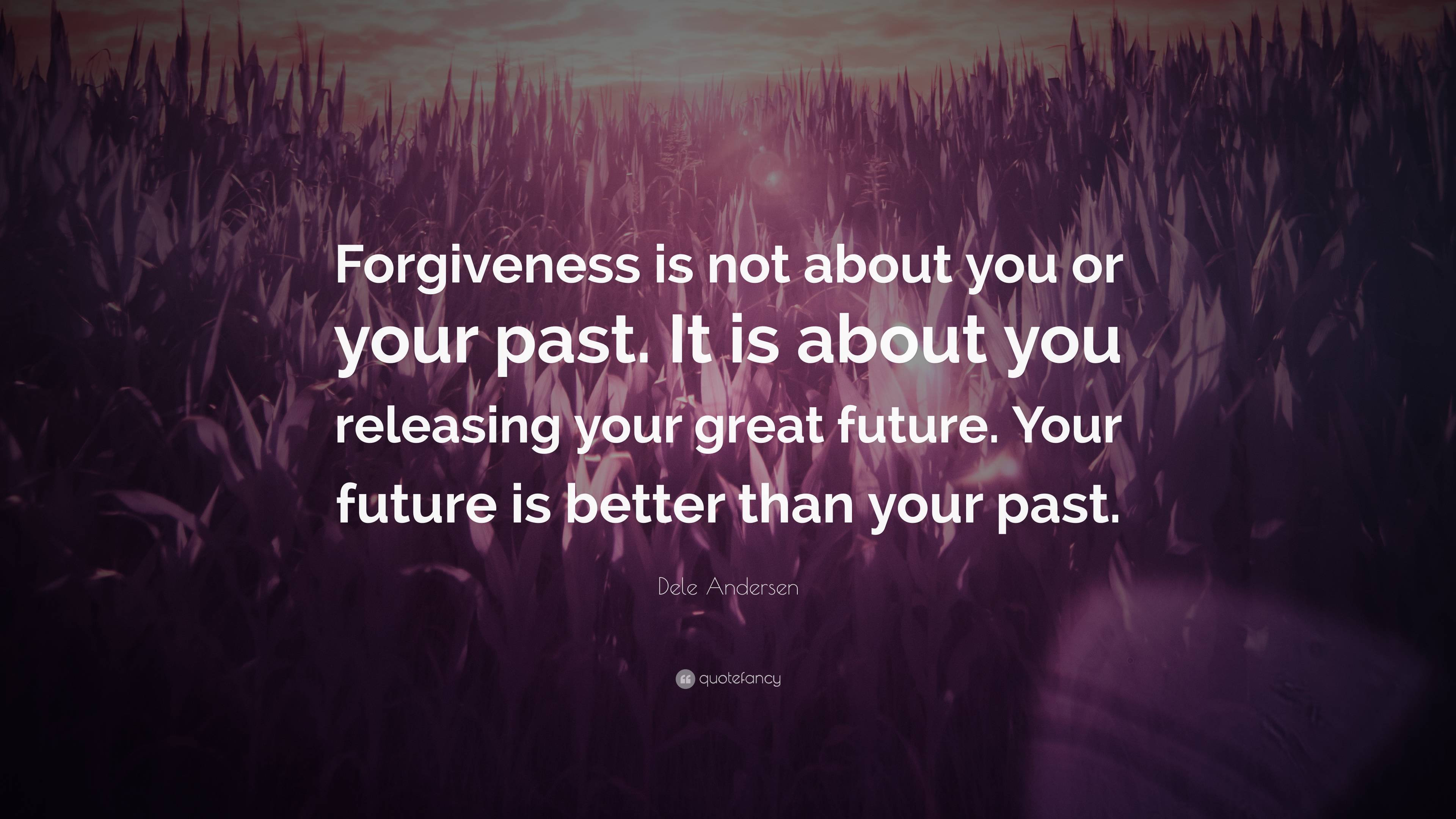 Forgiveness is not about you or your past. It is about you releasing your great future. Your future is better than your past.

Dele Andersen

quotefancy